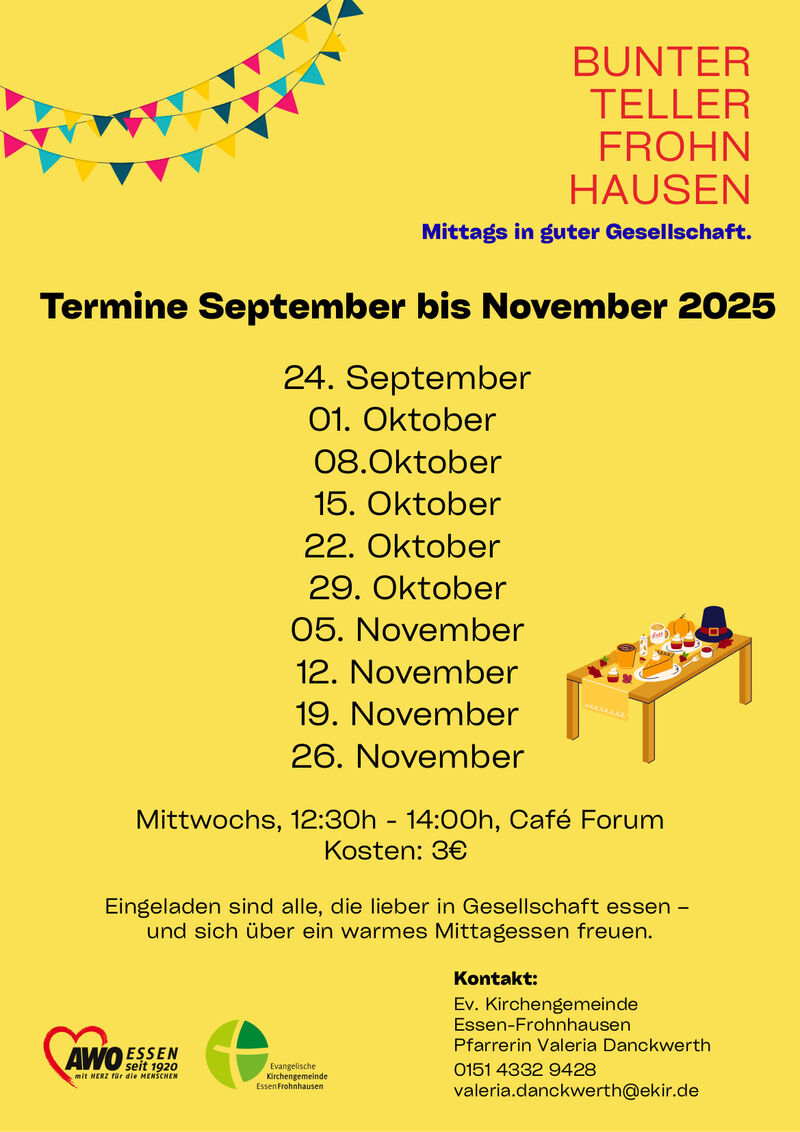 BUNTER
TELLER
FROHN
HAUSEN

Mittags in guter Gesellschaft.

Termine September bis November 2025

24. September
01. Oktober
08.Oktober
15. Oktober
22. Oktober
29. Oktober
05. November
12. November
19. November
26. November

Mittwochs, 12:30h - 14:00h, Café Forum
Kosten: 3€

Eingeladen sind alle, die lieber in Gesellschaft essen – und sich über ein warmes Mittagessen freuen.

Kontakt:
Ev. Kirchengemeinde
Essen-Frohnhausen
Pfarrerin Valeria Danckwerth
0151 4332 9428
valeria.danckwerth@ekir.de

AWO ESSEN seit 1920
mit HERZ für die MENSCHEN

Evangelische Kirchengemeinde Essen Frohnhausen